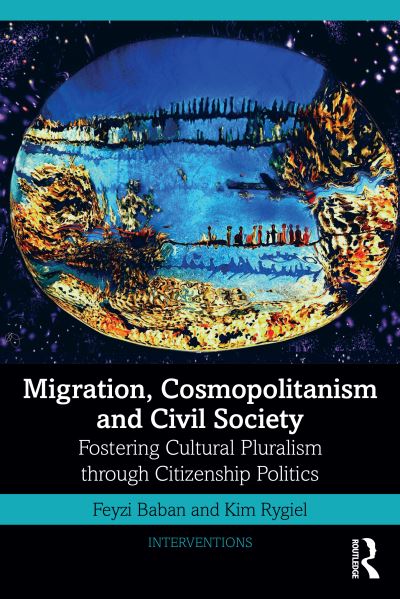 Migration, Cosmopolitanism and Civil Society
Fostering Cultural Pluralism through Citizenship Politics

Feyzi Baban and Kim Rygiel

INTERVENTIONS

ROUTLEDGE